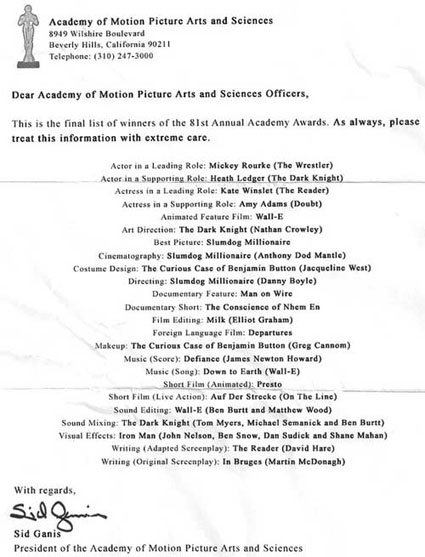 Academy of Motion Picture Arts and Sciences
8949 Wilshire Boulevard
Beverly Hills, California 90211
Telephone: (310) 247-3000

Dear Academy of Motion Picture Arts and Sciences Officers,

This is the final list of winners of the 81st Annual Academy Awards. As always, please treat this information with extreme care.

Actor in a Leading Role: Mickey Rourke (The Wrestler)
Actor in a Supporting Role: Heath Ledger (The Dark Knight)
Actress in a Leading Role: Kate Winslet (The Reader)
Actress in a Supporting Role: Amy Adams (Doubt)
Animated Feature Film: Wall-E
Art Direction: The Dark Knight (Nathan Crowley)
Best Picture: Slumdog Millionaire
Cinematography: Slumdog Millionaire (Anthony Dod Mantle)
Costume Design: The Curious Case of Benjamin Button (Jacqueline West)
Directing: Slumdog Millionaire (Danny Boyle)
Documentary Feature: Man on Wire
Documentary Short: The Conscience of Nhem En
Film Editing: Milk (Elliot Graham)
Foreign Language Film: Departures
Makeup: The Curious Case of Benjamin Button (Greg Cannom)
Music (Score): Defiance (James Newton Howard)
Music (Song): Down to Earth (Wall-E)
Short Film (Animated): Presto
Short Film (Live Action): Auf Der Strecke (On The Line)
Sound Editing: Wall-E (Ben Burtt and Matthew Wood)
Sound Mixing: The Dark Knight (Tom Myers, Michael Semanick and Ben Burtt)
Visual Effects: Iron Man (John Nelson, Ben Snow, Dan Sudick and Shane Mahan)
Writing (Adapted Screenplay): The Reader (David Hare)
Writing (Original Screenplay): In Bruges (Martin McDonagh)

With regards,
Sid Ganis
Sid Ganis
President of the Academy of Motion Picture Arts and Sciences